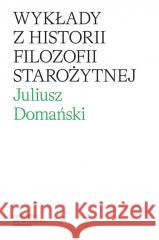 WYKŁADY
Z HISTORII
FILOZOFII
STAROŻYTNEJ

Juliusz
Domański

Kraina Książek